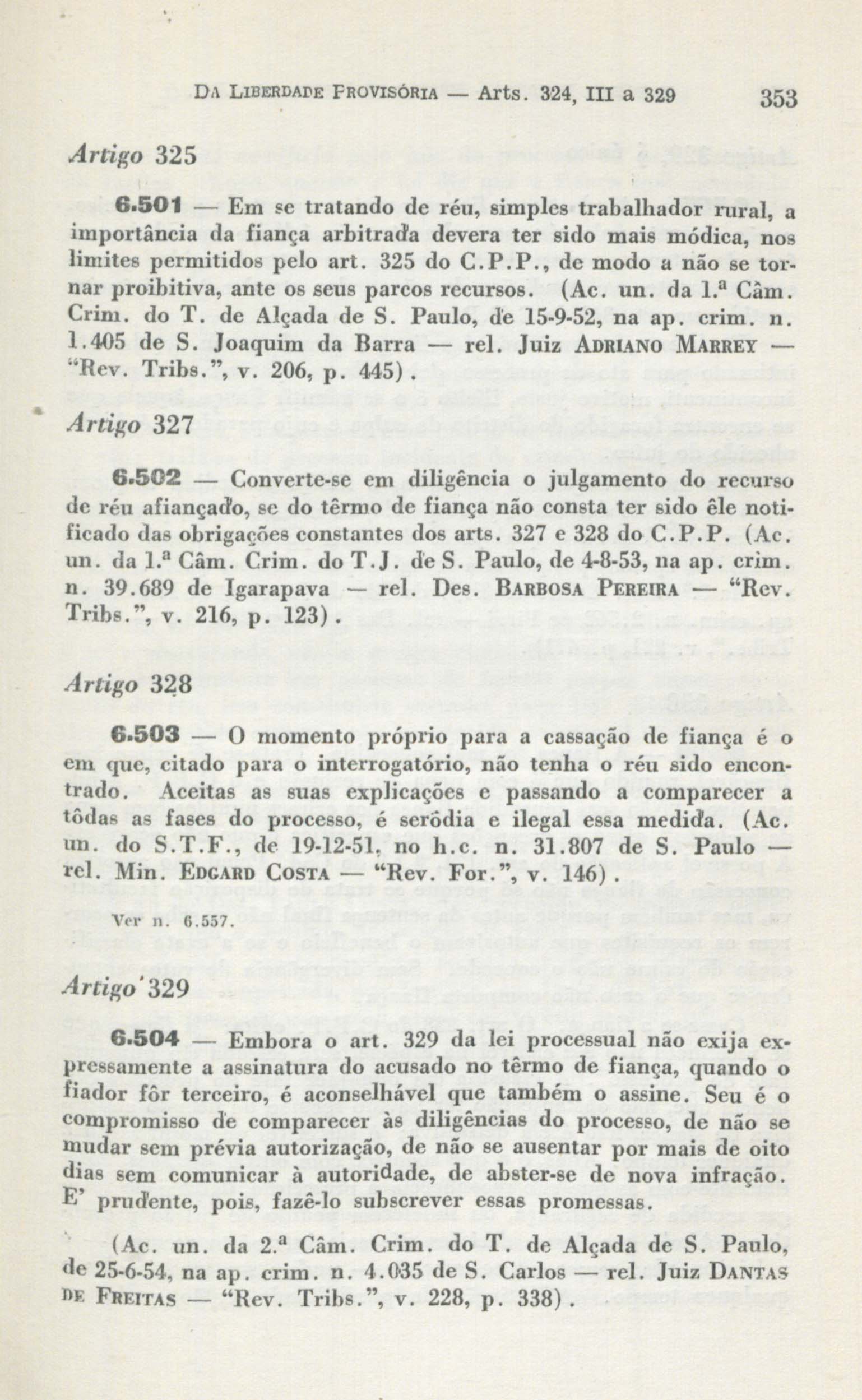 DA LIBERDADE PROVISÓRIA — Arts. 324, III a 329 353

Artigo 325

6.501 — Em se tratando de réu, simples trabalhador rural, a importância da fiança arbitrada devera ter sido mais módica, nos limites permitidos pelo art. 325 do C.P.P., de modo a não se tornar proibitiva, ante os seus parcos recursos. (Ac. un. da 1.ª Câm. Crim. do T. de Alçada de S. Paulo, de 15-9-52, na ap. crim. n. 1.405 de S. Joaquim da Barra — rel. Juiz ADRIANO MARREY — "Rev. Tribs.", v. 206, p. 445).

Artigo 327

6.502 — Converte-se em diligência o julgamento do recurso de réu afiançado, se do têrmo de fiança não consta ter sido êle notificado das obrigações constantes dos arts. 327 e 328 do C.P.P. (Ac. un. da 1.ª Câm. Crim. do T.J. de S. Paulo, de 4-8-53, na ap. crim. n. 39.689 de Igarapava — rel. Des. BARBOSA PEREIRA — "Rev. Tribs.", v. 216, p. 123).

Artigo 328

6.503 — O momento próprio para a cassação de fiança é o em que, citado para o interrogatório, não tenha o réu sido encontrado. Aceitas as suas explicações e passando a comparecer a tôdas as fases do processo, é serôdia e ilegal essa medida. (Ac. un. do S.T.F., de 19-12-51, no h.c. n. 31.807 de S. Paulo — rel. Min. EDGARD COSTA — "Rev. For.", v. 146).

Ver n. 6.557.

Artigo 329

6.504 — Embora o art. 329 da lei processual não exija expressamente a assinatura do acusado no têrmo de fiança, quando o fiador fôr terceiro, é aconselhável que também o assine. Seu é o compromisso de comparecer às diligências do processo, de não se mudar sem prévia autorização, de não se ausentar por mais de oito dias sem comunicar à autoridade, de abster-se de nova infração. E' prudente, pois, fazê-lo subscrever essas promessas.

(Ac. un. da 2.ª Câm. Crim. do T. de Alçada de S. Paulo, de 25-6-54, na ap. crim. n. 4.035 de S. Carlos — rel. Juiz DANTAS DE FREITAS — "Rev. Tribs.", v. 228, p. 338).